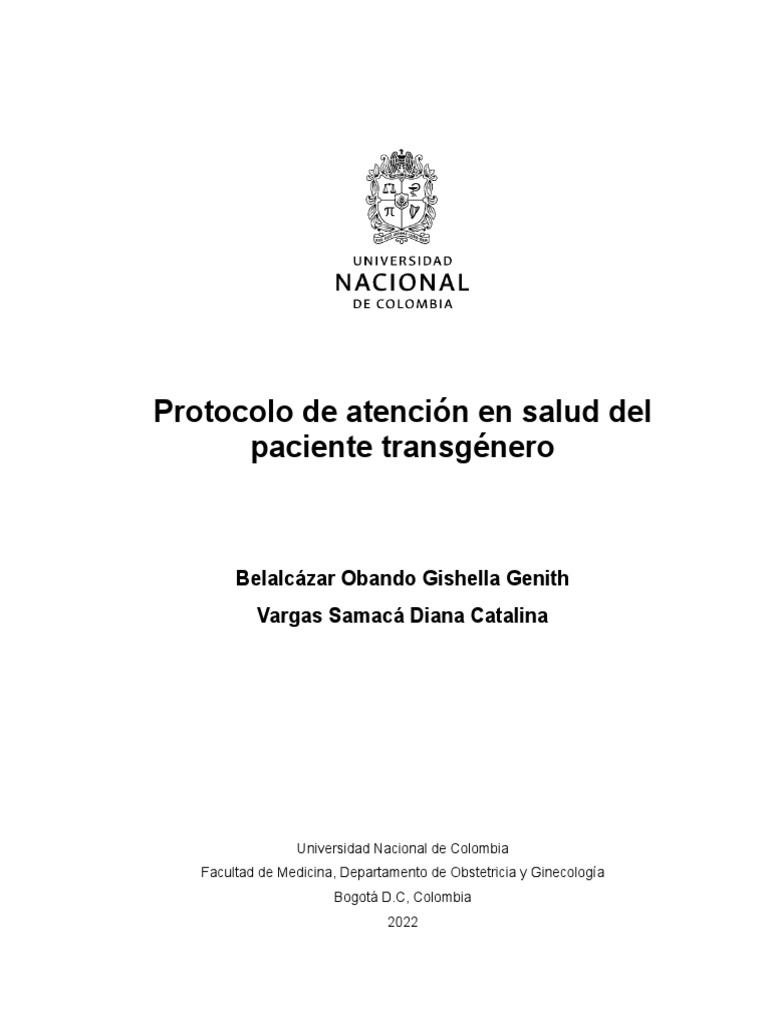 UNIVERSIDAD
NACIONAL
DE COLOMBIA

Protocolo de atención en salud del paciente transgénero

Belalcázar Obando Gishella Genith

Vargas Samacá Diana Catalina

Universidad Nacional de Colombia
Facultad de Medicina, Departamento de Obstetricia y Ginecología
Bogotá D.C, Colombia
2022